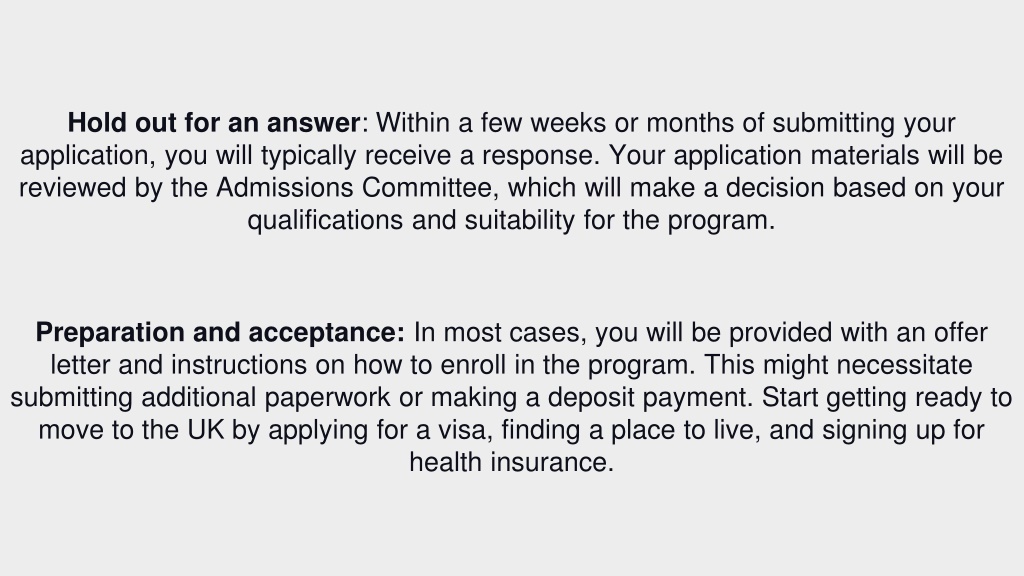 Hold out for an answer: Within a few weeks or months of submitting your application, you will typically receive a response. Your application materials will be reviewed by the Admissions Committee, which will make a decision based on your qualifications and suitability for the program.

Preparation and acceptance: In most cases, you will be provided with an offer letter and instructions on how to enroll in the program. This might necessitate submitting additional paperwork or making a deposit payment. Start getting ready to move to the UK by applying for a visa, finding a place to live, and signing up for health insurance.